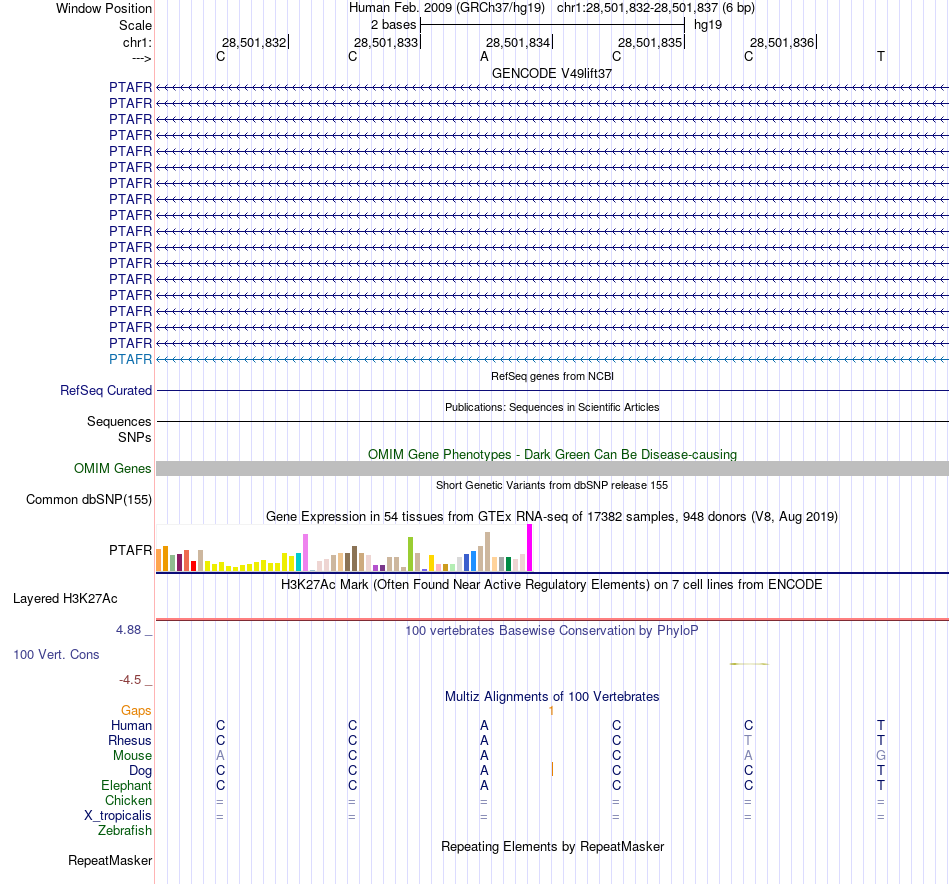 Window Position Human Feb. 2009 (GRCh37/hg19) chr1:28,501,832-28,501,837 (6 bp)
Scale 2 bases hg19
chr1: 28,501,832 28,501,833 28,501,834 28,501,835 28,501,836
---> C C A C C T
GENCODE V49lift37
PTAFR
PTAFR
PTAFR
PTAFR
PTAFR
PTAFR
PTAFR
PTAFR
PTAFR
PTAFR
PTAFR
PTAFR
PTAFR
PTAFR
PTAFR
PTAFR
PTAFR
PTAFR
RefSeq genes from NCBI
RefSeq Curated
Publications: Sequences in Scientific Articles
Sequences
SNPs
OMIM Gene Phenotypes - Dark Green Can Be Disease-causing
OMIM Genes
Short Genetic Variants from dbSNP release 155
Common dbSNP(155)
Gene Expression in 54 tissues from GTEx RNA-seq of 17382 samples, 948 donors (V8, Aug 2019)
PTAFR
H3K27Ac Mark (Often Found Near Active Regulatory Elements) on 7 cell lines from ENCODE
Layered H3K27Ac
4.88 _
100 vertebrates Basewise Conservation by PhyloP
100 Vert. Cons
-4.5 _
Multiz Alignments of 100 Vertebrates
Gaps 1
Human C C A C C T
Rhesus C C A C T T
Mouse A C A C A G
Dog C C A C C T
Elephant C C A C C T
Chicken = = = = = =
X_tropicalis = = = = = =
Zebrafish
Repeating Elements by RepeatMasker
RepeatMasker